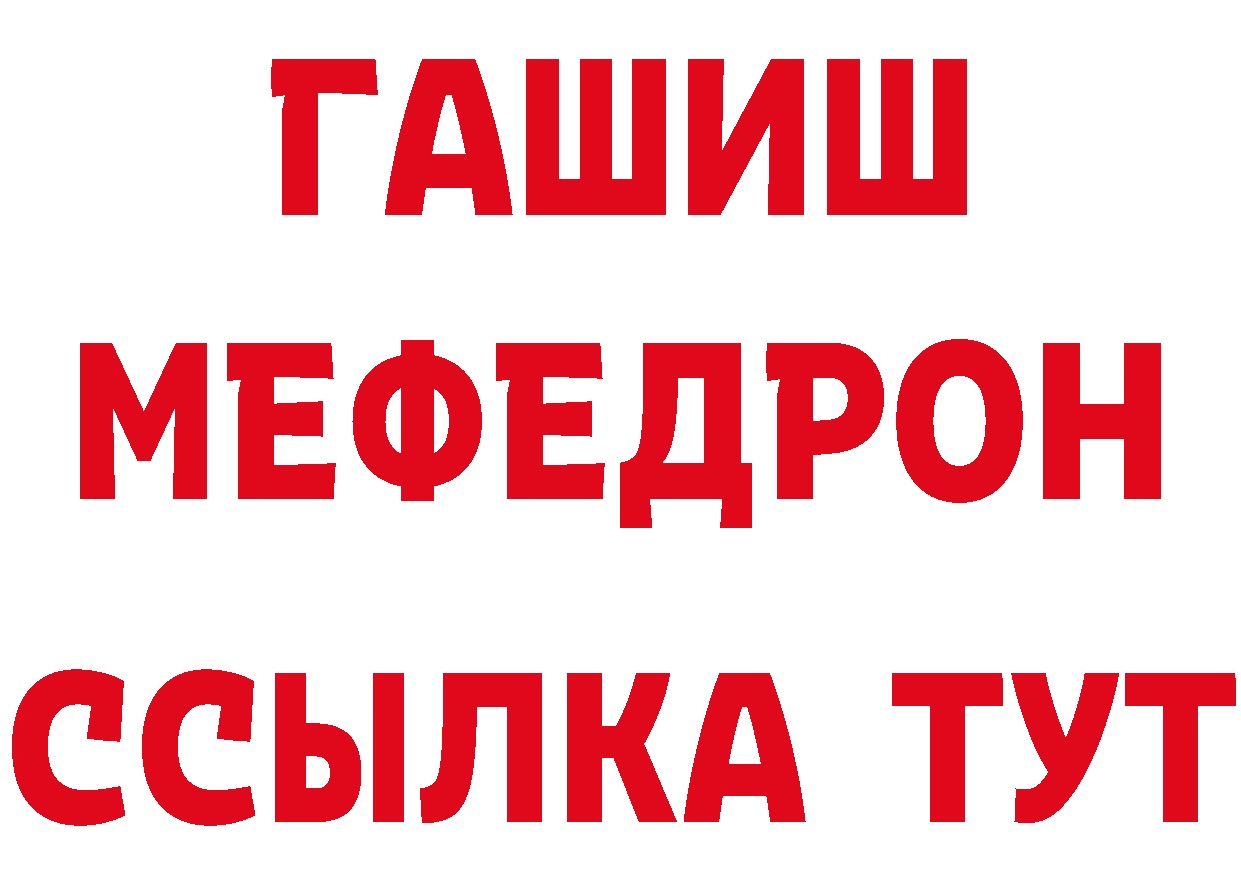 ГАШИШ
МЕФЕДРОН
ССЫЛКА ТУТ